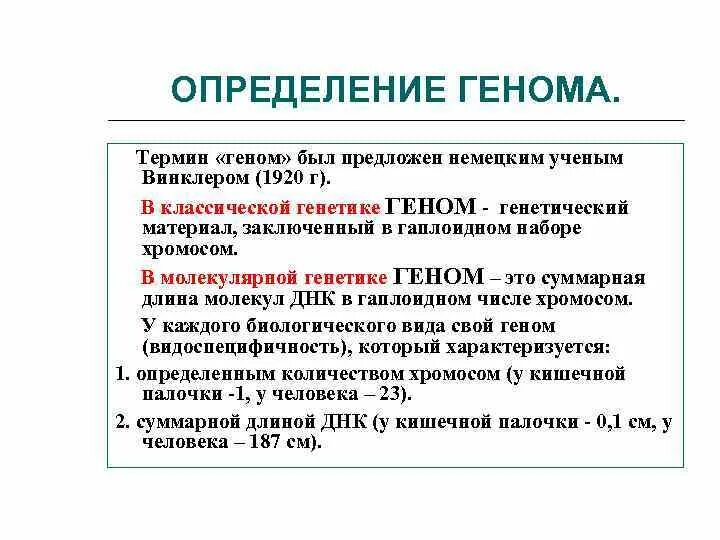 ОПРЕДЕЛЕНИЕ ГЕНОМА.

Термин «геном» был предложен немецким ученым Винклером (1920 г).

В классической генетике ГЕНОМ - генетический материал, заключенный в гаплоидном наборе хромосом.

В молекулярной генетике ГЕНОМ – это суммарная длина молекул ДНК в гаплоидном числе хромосом.

У каждого биологического вида свой геном (видоспецифичность), который характеризуется:

1. определенным количеством хромосом (у кишечной палочки -1, у человека – 23).

2. суммарной длиной ДНК (у кишечной палочки - 0,1 см, у человека – 187 см).